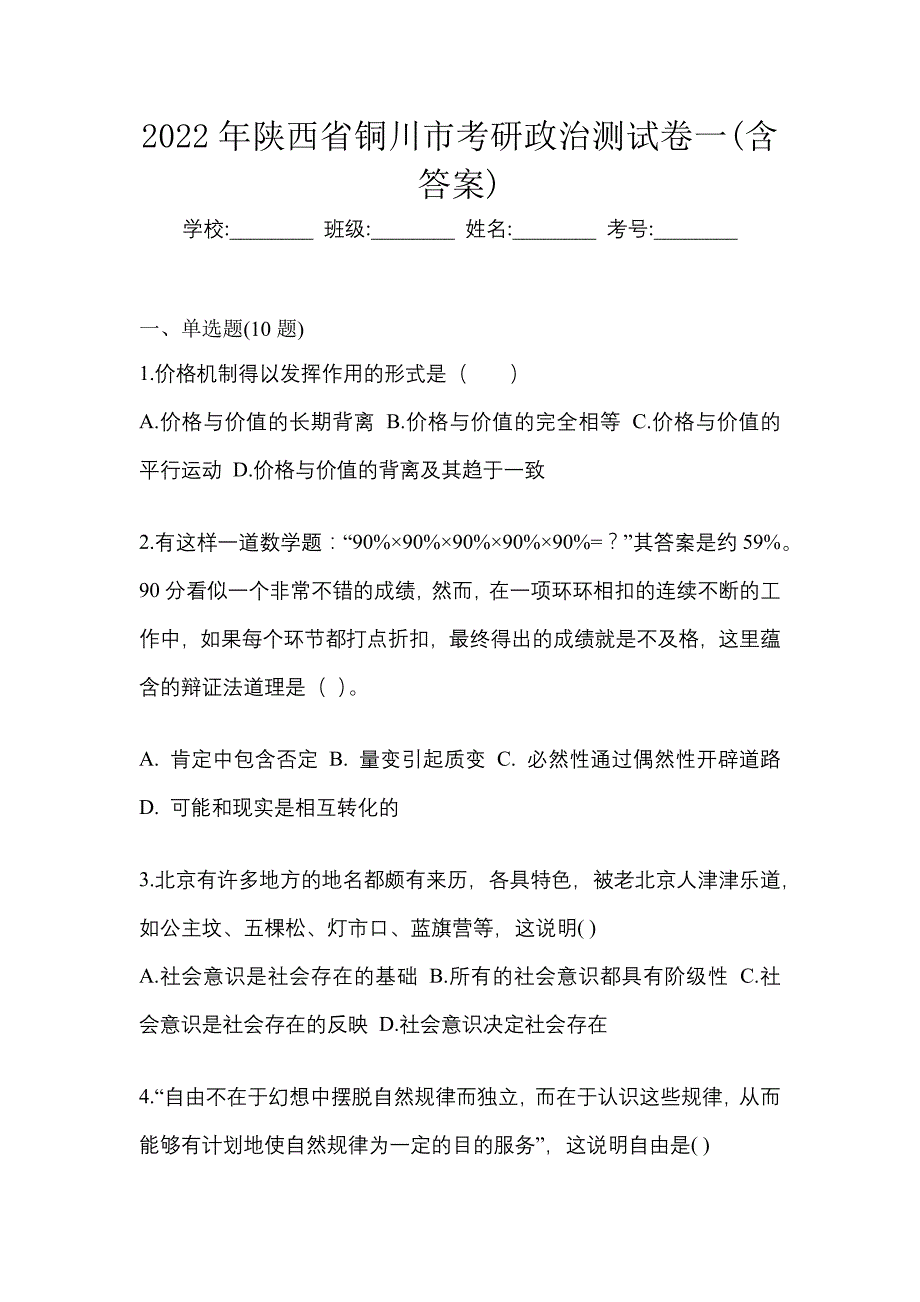 2022 年陕西省铜川市考研政治测试卷一(含答案)

学校:________ 班级:________ 姓名:________ 考号:________

一、单选题(10 题)

1.价格机制得以发挥作用的形式是（　　）

A.价格与价值的长期背离 B.价格与价值的完全相等 C.价格与价值的平行运动 D.价格与价值的背离及其趋于一致

2.有这样一道数学题：“90%×90%×90%×90%×90%=？”其答案是约 59%。90 分看似一个非常不错的成绩，然而，在一项环环相扣的连续不断的工作中，如果每个环节都打点折扣，最终得出的成绩就是不及格，这里蕴含的辩证法道理是（ ）。

A. 肯定中包含否定 B. 量变引起质变 C. 必然性通过偶然性开辟道路 D. 可能和现实是相互转化的

3.北京有许多地方的地名都颇有来历，各具特色，被老北京人津津乐道，如公主坟、五棵松、灯市口、蓝旗营等，这说明( )

A.社会意识是社会存在的基础 B.所有的社会意识都具有阶级性 C.社会意识是社会存在的反映 D.社会意识决定社会存在

4.“自由不在于幻想中摆脱自然规律而独立，而在于认识这些规律，从而能够有计划地使自然规律为一定的目的服务”，这说明自由是( )